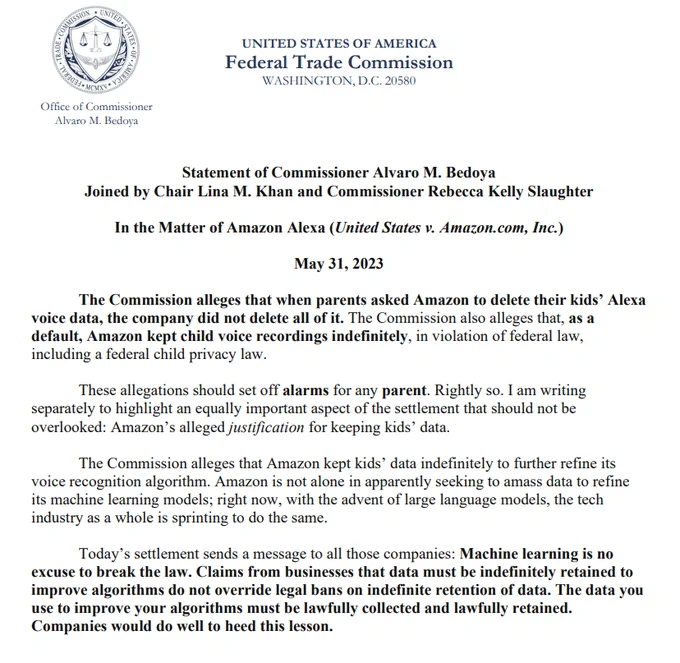 FEDERAL TRADE COMMISSION · UNITED STATES OF AMERICA · MCMXIV

Office of Commissioner
Alvaro M. Bedoya

UNITED STATES OF AMERICA
Federal Trade Commission
WASHINGTON, D.C. 20580

Statement of Commissioner Alvaro M. Bedoya
Joined by Chair Lina M. Khan and Commissioner Rebecca Kelly Slaughter

In the Matter of Amazon Alexa (United States v. Amazon.com, Inc.)

May 31, 2023

The Commission alleges that when parents asked Amazon to delete their kids' Alexa voice data, the company did not delete all of it. The Commission also alleges that, as a default, Amazon kept child voice recordings indefinitely, in violation of federal law, including a federal child privacy law.

These allegations should set off alarms for any parent. Rightly so. I am writing separately to highlight an equally important aspect of the settlement that should not be overlooked: Amazon's alleged justification for keeping kids' data.

The Commission alleges that Amazon kept kids' data indefinitely to further refine its voice recognition algorithm. Amazon is not alone in apparently seeking to amass data to refine its machine learning models; right now, with the advent of large language models, the tech industry as a whole is sprinting to do the same.

Today's settlement sends a message to all those companies: Machine learning is no excuse to break the law. Claims from businesses that data must be indefinitely retained to improve algorithms do not override legal bans on indefinite retention of data. The data you use to improve your algorithms must be lawfully collected and lawfully retained. Companies would do well to heed this lesson.